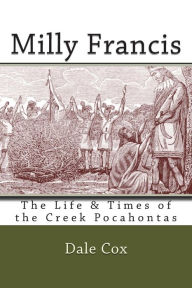 Milly Francis

The Life & Times of the Creek Pocahontas

Dale Cox